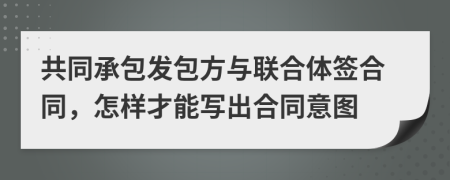 共同承包发包方与联合体签合同，怎样才能写出合同意图